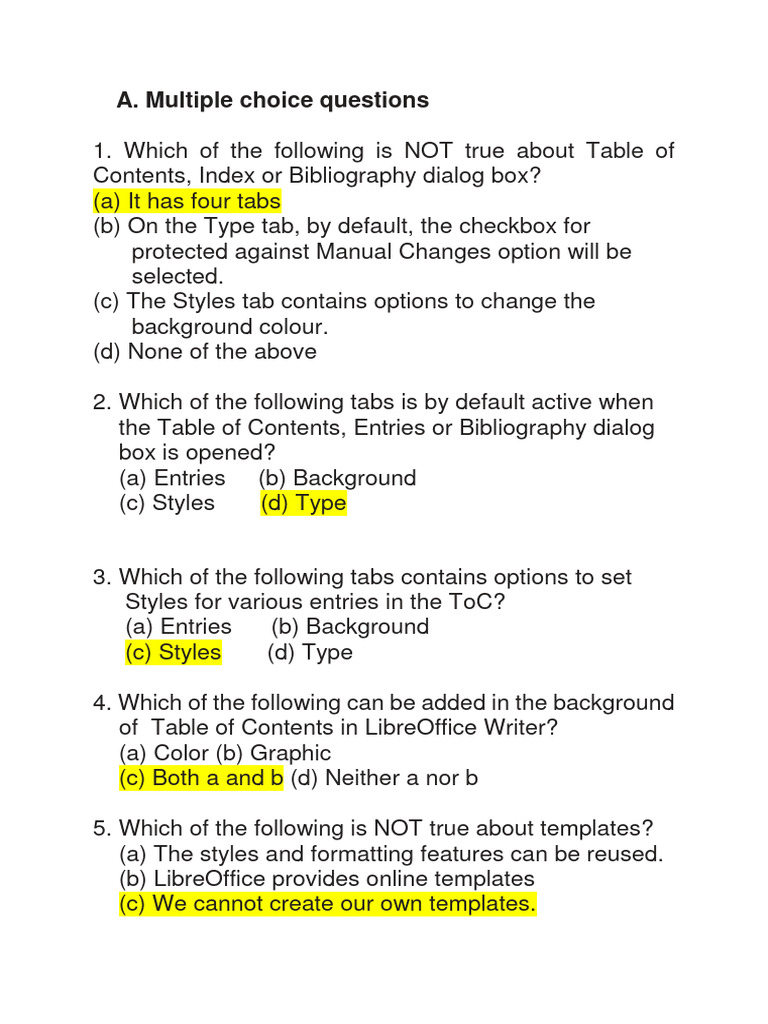 A. Multiple choice questions

1. Which of the following is NOT true about Table of Contents, Index or Bibliography dialog box?
(a) It has four tabs
(b) On the Type tab, by default, the checkbox for protected against Manual Changes option will be selected.
(c) The Styles tab contains options to change the background colour.
(d) None of the above

2. Which of the following tabs is by default active when the Table of Contents, Entries or Bibliography dialog box is opened?
(a) Entries (b) Background
(c) Styles (d) Type

3. Which of the following tabs contains options to set Styles for various entries in the ToC?
(a) Entries (b) Background
(c) Styles (d) Type

4. Which of the following can be added in the background of Table of Contents in LibreOffice Writer?
(a) Color (b) Graphic
(c) Both a and b (d) Neither a nor b

5. Which of the following is NOT true about templates?
(a) The styles and formatting features can be reused.
(b) LibreOffice provides online templates
(c) We cannot create our own templates.